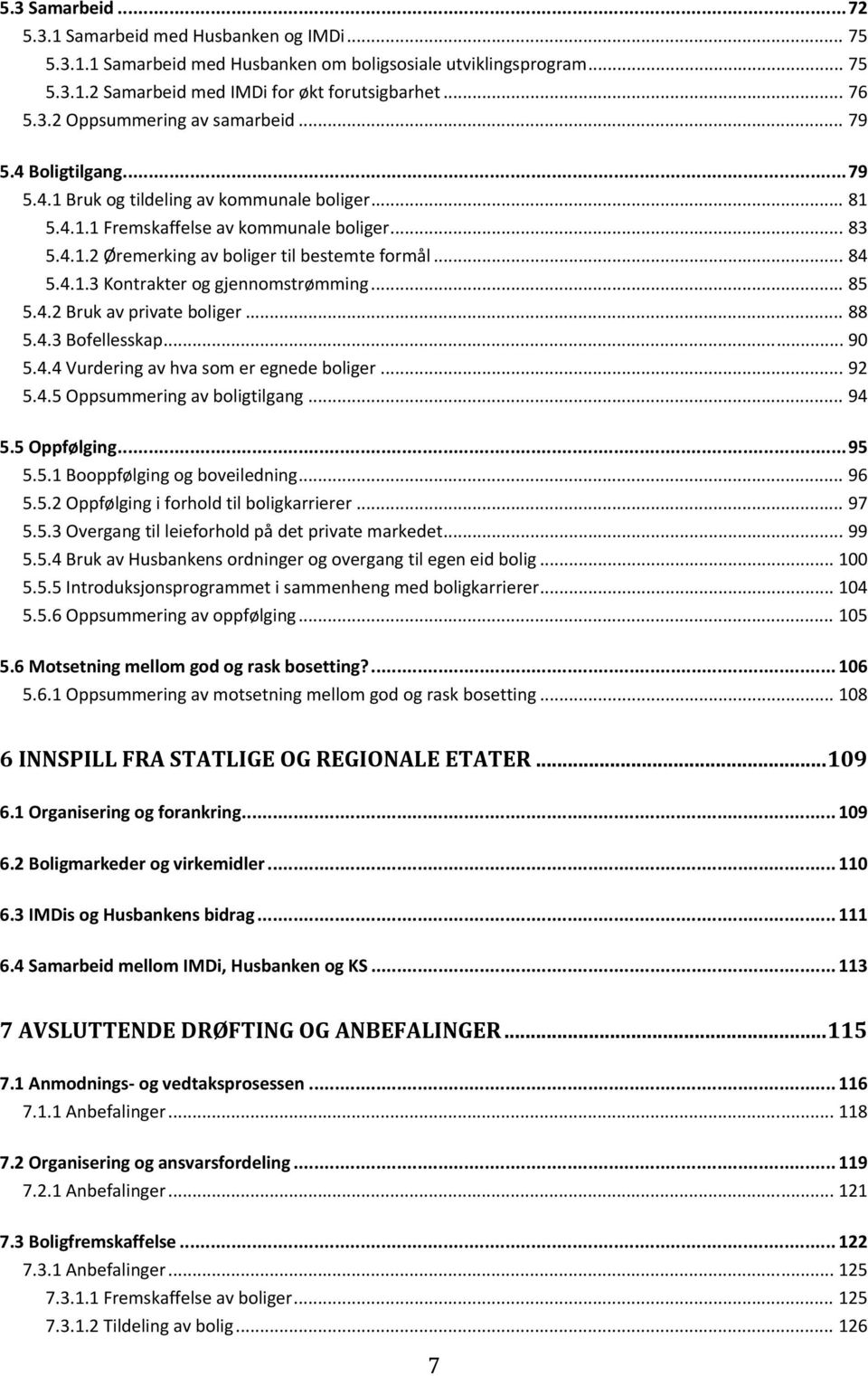 5.3 Samarbeid ... 72
5.3.1 Samarbeid med Husbanken og IMDi ... 75
5.3.1.1 Samarbeid med Husbanken om boligsosiale utviklingsprogram ... 75
5.3.1.2 Samarbeid med IMDi for økt forutsigbarhet ... 76
5.3.2 Oppsummering av samarbeid ... 79

5.4 Boligtilgang ... 79
5.4.1 Bruk og tildeling av kommunale boliger ... 81
5.4.1.1 Fremskaffelse av kommunale boliger ... 83
5.4.1.2 Øremerking av boliger til bestemte formål ... 84
5.4.1.3 Kontrakter og gjennomstrømming ... 85
5.4.2 Bruk av private boliger ... 88
5.4.3 Bofellesskap ... 90
5.4.4 Vurdering av hva som er egnede boliger ... 92
5.4.5 Oppsummering av boligtilgang ... 94

5.5 Oppfølging ... 95
5.5.1 Booppfølging og boveiledning ... 96
5.5.2 Oppfølging i forhold til boligkarrierer ... 97
5.5.3 Overgang til leieforhold på det private markedet ... 99
5.5.4 Bruk av Husbankens ordninger og overgang til egen eid bolig ... 100
5.5.5 Introduksjonsprogrammet i sammenheng med boligkarrierer ... 104
5.5.6 Oppsummering av oppfølging ... 105

5.6 Motsetning mellom god og rask bosetting? ... 106
5.6.1 Oppsummering av motsetning mellom god og rask bosetting ... 108

6 INNSPILL FRA STATLIGE OG REGIONALE ETATER ... 109

6.1 Organisering og forankring ... 109

6.2 Boligmarkeder og virkemidler ... 110

6.3 IMDis og Husbankens bidrag ... 111

6.4 Samarbeid mellom IMDi, Husbanken og KS ... 113

7 AVSLUTTENDE DRØFTING OG ANBEFALINGER ... 115

7.1 Anmodnings- og vedtaksprosessen ... 116
7.1.1 Anbefalinger ... 118

7.2 Organisering og ansvarsfordeling ... 119
7.2.1 Anbefalinger ... 121

7.3 Boligfremskaffelse ... 122
7.3.1 Anbefalinger ... 125
7.3.1.1 Fremskaffelse av boliger ... 125
7.3.1.2 Tildeling av bolig ... 126

7